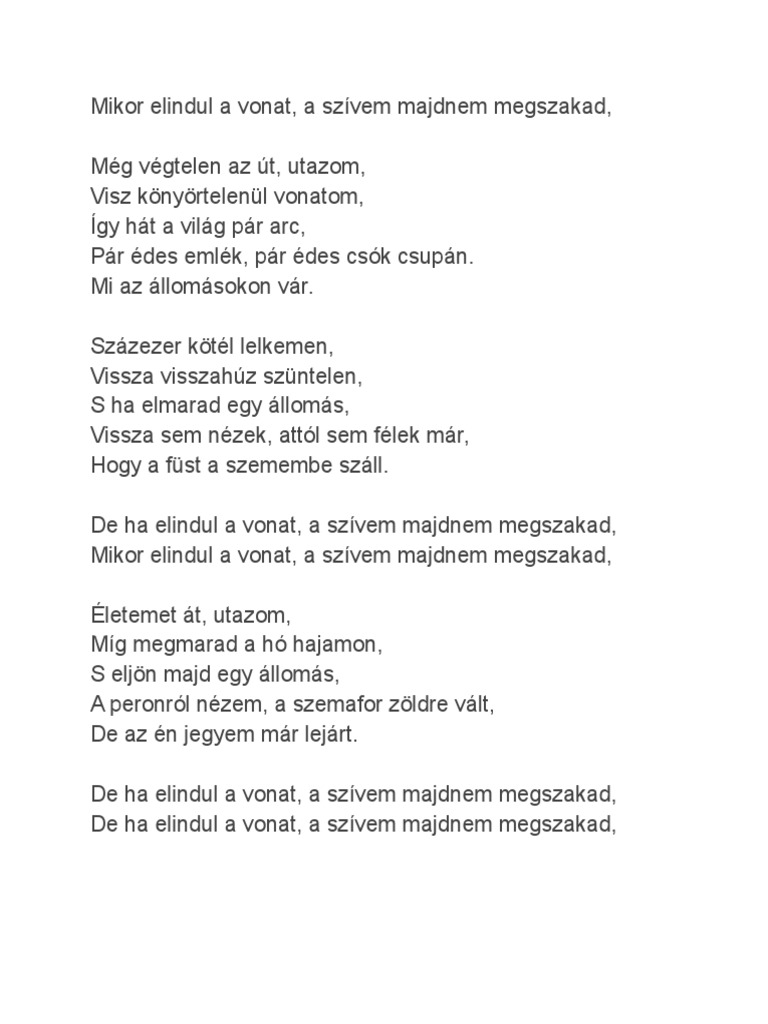 Mikor elindul a vonat, a szívem majdnem megszakad,

Még végtelen az út, utazom,
Visz könyörtelenül vonatom,
Így hát a világ pár arc,
Pár édes emlék, pár édes csók csupán.
Mi az állomásokon vár.

Százezer kötél lelkemen,
Vissza visszahúz szüntelen,
S ha elmarad egy állomás,
Vissza sem nézek, attól sem félek már,
Hogy a füst a szemembe száll.

De ha elindul a vonat, a szívem majdnem megszakad,
Mikor elindul a vonat, a szívem majdnem megszakad,

Életemet át, utazom,
Míg megmarad a hó hajamon,
S eljön majd egy állomás,
A peronról nézem, a szemafor zöldre vált,
De az én jegyem már lejárt.

De ha elindul a vonat, a szívem majdnem megszakad,
De ha elindul a vonat, a szívem majdnem megszakad,